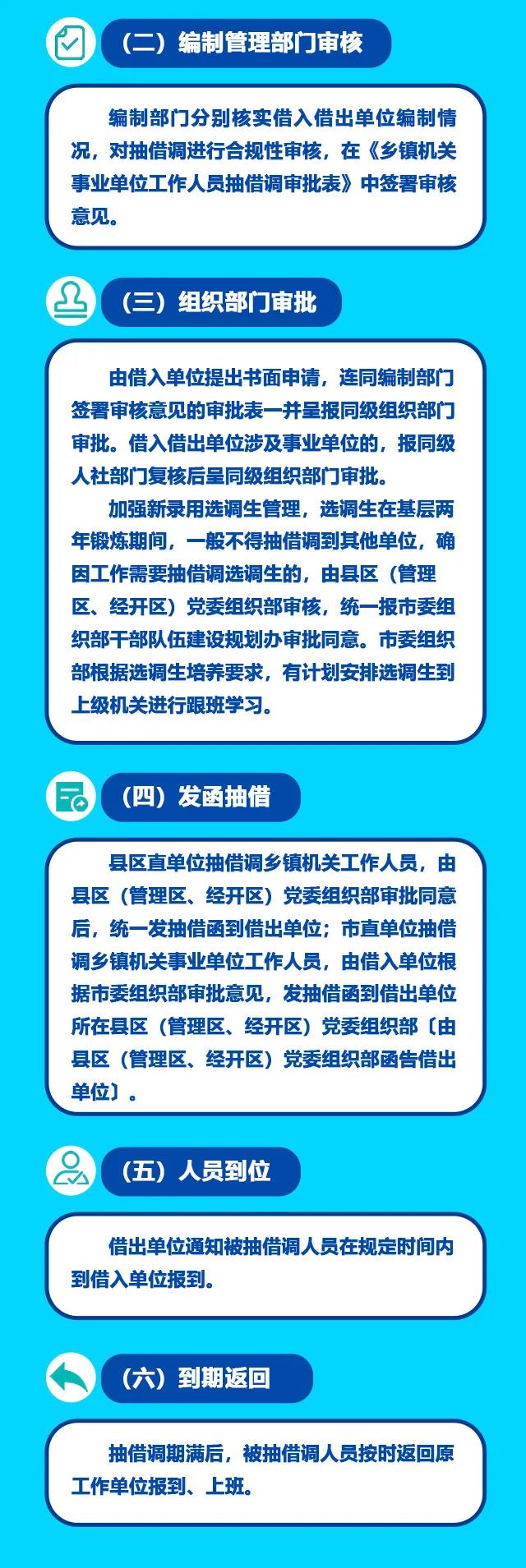 （二）编制管理部门审核

编制部门分别核实借入借出单位编制情况，对抽借调进行合规性审核，在《乡镇机关事业单位工作人员抽借调审批表》中签署审核意见。

（三）组织部门审批

由借入单位提出书面申请，连同编制部门签署审核意见的审批表一并呈报同级组织部门审批。借入借出单位涉及事业单位的，报同级人社部门复核后呈同级组织部门审批。

加强新录用选调生管理，选调生在基层两年锻炼期间，一般不得抽借调到其他单位，确因工作需要抽借调选调生的，由县区（管理区、经开区）党委组织部审核，统一报市委组织部干部队伍建设规划办审批同意。市委组织部根据选调生培养要求，有计划安排选调生到上级机关进行跟班学习。

（四）发函抽借

县区直单位抽借调乡镇机关工作人员，由县区（管理区、经开区）党委组织部审批同意后，统一发抽借函到借出单位；市直单位抽借调乡镇机关事业单位工作人员，由借入单位根据市委组织部审批意见，发抽借函到借出单位所在县区（管理区、经开区）党委组织部〔由县区（管理区、经开区）党委组织部函告借出单位〕。

（五）人员到位

借出单位通知被抽借调人员在规定时间内到借入单位报到。

（六）到期返回

抽借调期满后，被抽借调人员按时返回原工作单位报到、上班。